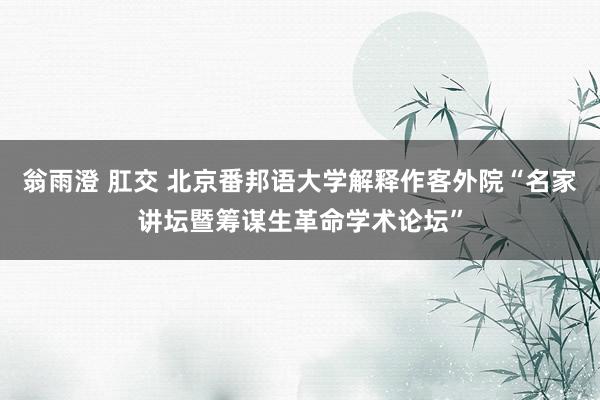 翁雨澄 肛交 北京番邦语大学解释作客外院“名家讲坛暨筹谋生革命学术论坛”